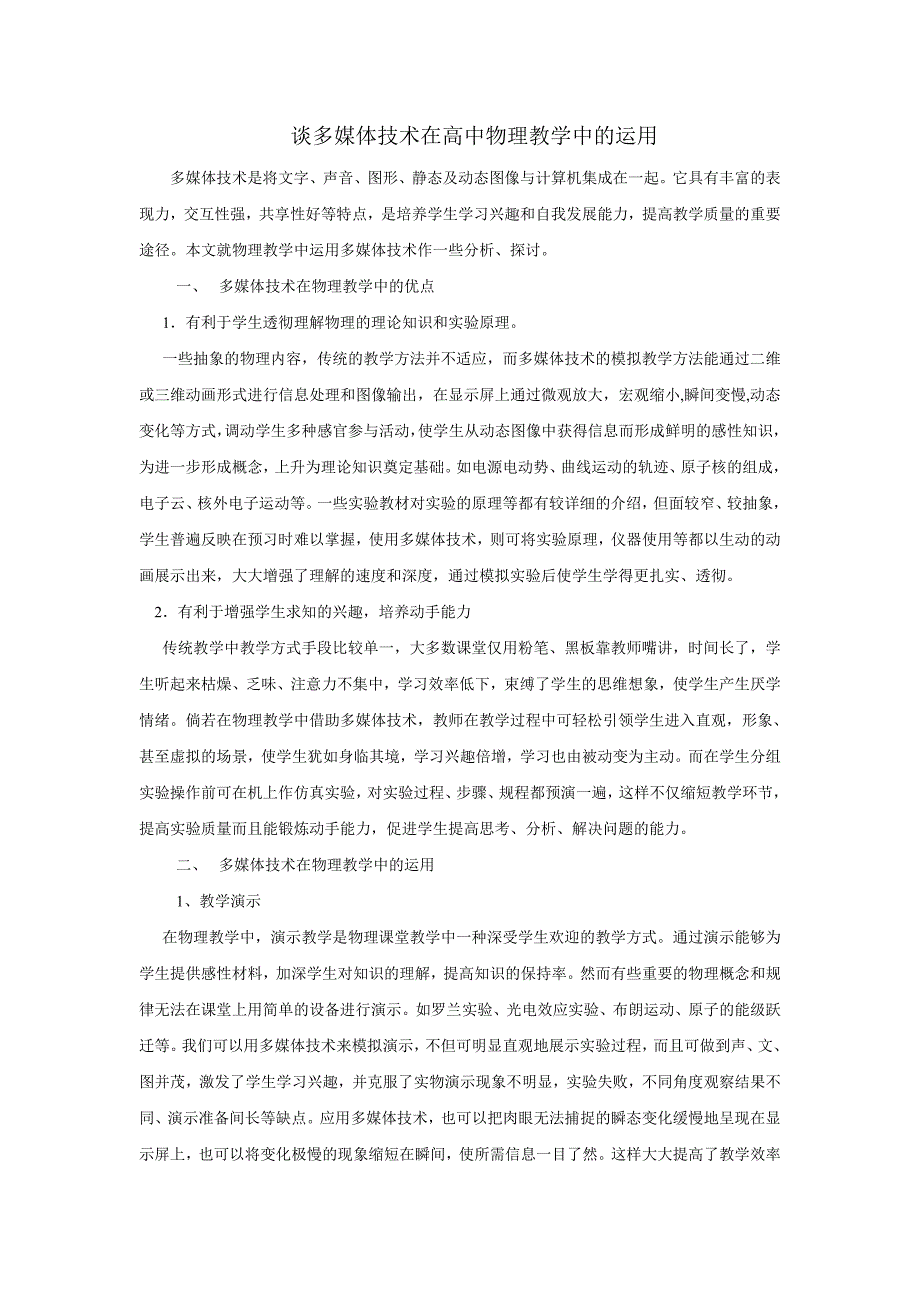 谈多媒体技术在高中物理教学中的运用

多媒体技术是将文字、声音、图形、静态及动态图像与计算机集成在一起。它具有丰富的表现力，交互性强，共享性好等特点，是培养学生学习兴趣和自我发展能力，提高教学质量的重要途径。本文就物理教学中运用多媒体技术作一些分析、探讨。

一、 多媒体技术在物理教学中的优点

1．有利于学生透彻理解物理的理论知识和实验原理。

一些抽象的物理内容，传统的教学方法并不适应，而多媒体技术的模拟教学方法能通过二维或三维动画形式进行信息处理和图像输出，在显示屏上通过微观放大，宏观缩小,瞬间变慢,动态变化等方式,调动学生多种感官参与活动,使学生从动态图像中获得信息而形成鲜明的感性知识，为进一步形成概念，上升为理论知识奠定基础。如电源电动势、曲线运动的轨迹、原子核的组成，电子云、核外电子运动等。一些实验教材对实验的原理等都有较详细的介绍，但面较窄、较抽象，学生普遍反映在预习时难以掌握，使用多媒体技术，则可将实验原理，仪器使用等都以生动的动画展示出来，大大增强了理解的速度和深度，通过模拟实验后使学生学得更扎实、透彻。

2．有利于增强学生求知的兴趣，培养动手能力

传统教学中教学方式手段比较单一，大多数课堂仅用粉笔、黑板靠教师嘴讲，时间长了，学生听起来枯燥、乏味、注意力不集中，学习效率低下，束缚了学生的思维想象，使学生产生厌学情绪。倘若在物理教学中借助多媒体技术，教师在教学过程中可轻松引领学生进入直观，形象、甚至虚拟的场景，使学生犹如身临其境，学习兴趣倍增，学习也由被动变为主动。而在学生分组实验操作前可在机上作仿真实验，对实验过程、步骤、规程都预演一遍，这样不仅缩短教学环节，提高实验质量而且能锻炼动手能力，促进学生提高思考、分析、解决问题的能力。

二、 多媒体技术在物理教学中的运用

1、教学演示

在物理教学中，演示教学是物理课堂教学中一种深受学生欢迎的教学方式。通过演示能够为学生提供感性材料，加深学生对知识的理解，提高知识的保持率。然而有些重要的物理概念和规律无法在课堂上用简单的设备进行演示。如罗兰实验、光电效应实验、布朗运动、原子的能级跃迁等。我们可以用多媒体技术来模拟演示，不但可明显直观地展示实验过程，而且可做到声、文、图并茂，激发了学生学习兴趣，并克服了实物演示现象不明显，实验失败，不同角度观察结果不同、演示准备间长等缺点。应用多媒体技术，也可以把肉眼无法捕捉的瞬态变化缓慢地呈现在显示屏上，也可以将变化极慢的现象缩短在瞬间，使所需信息一目了然。这样大大提高了教学效率